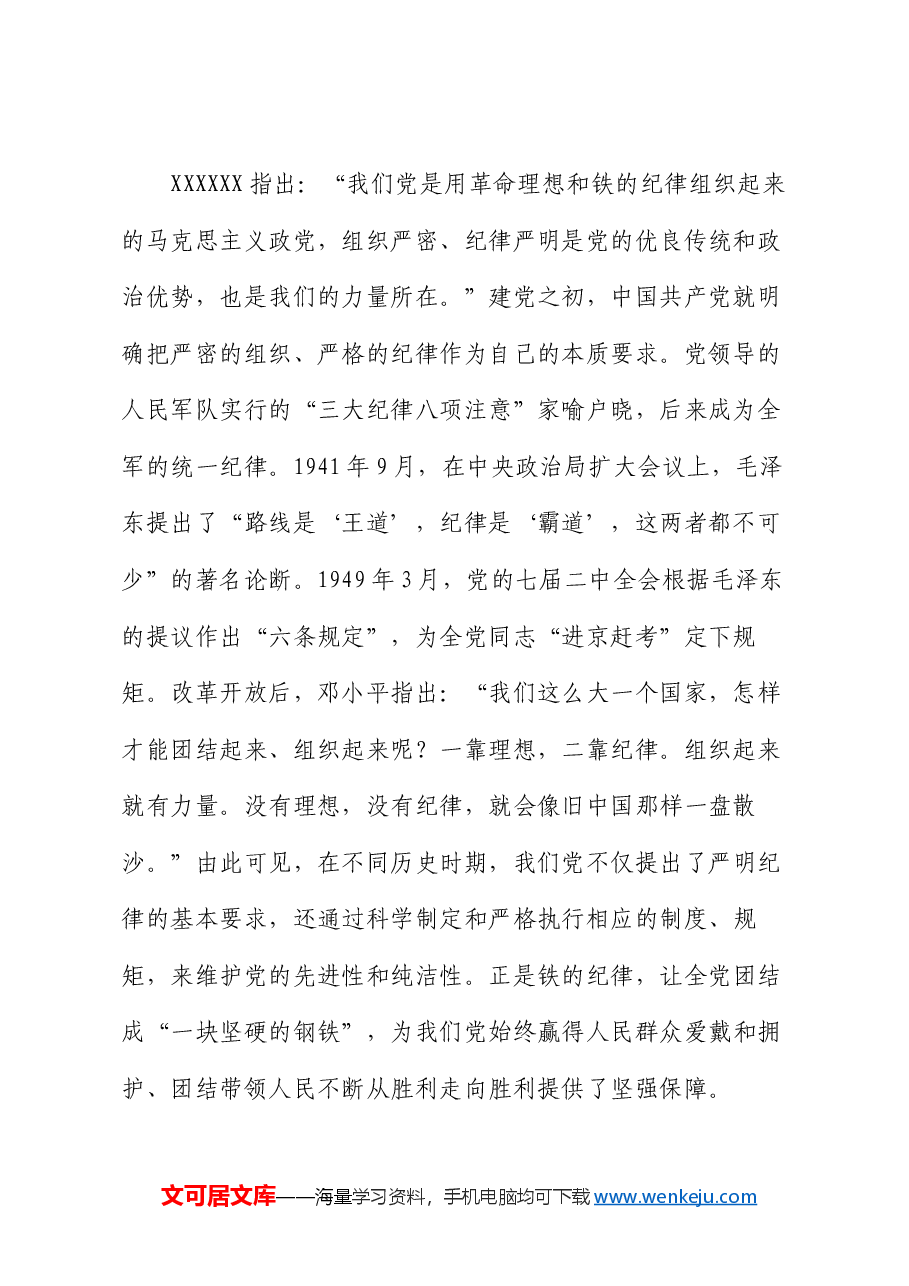 XXXXXX指出：“我们党是用革命理想和铁的纪律组织起来的马克思主义政党，组织严密、纪律严明是党的优良传统和政治优势，也是我们的力量所在。”建党之初，中国共产党就明确把严密的组织、严格的纪律作为自己的本质要求。党领导的人民军队实行的“三大纪律八项注意”家喻户晓，后来成为全军的统一纪律。1941年9月，在中央政治局扩大会议上，毛泽东提出了“路线是‘王道’，纪律是‘霸道’，这两者都不可少”的著名论断。1949年3月，党的七届二中全会根据毛泽东的提议作出“六条规定”，为全党同志“进京赶考”定下规矩。改革开放后，邓小平指出：“我们这么大一个国家，怎样才能团结起来、组织起来呢？一靠理想，二靠纪律。组织起来就有力量。没有理想，没有纪律，就会像旧中国那样一盘散沙。”由此可见，在不同历史时期，我们党不仅提出了严明纪律的基本要求，还通过科学制定和严格执行相应的制度、规矩，来维护党的先进性和纯洁性。正是铁的纪律，让全党团结成“一块坚硬的钢铁”，为我们党始终赢得人民群众爱戴和拥护、团结带领人民不断从胜利走向胜利提供了坚强保障。

文可居文库——海量学习资料，手机电脑均可下载www.wenkeju.com